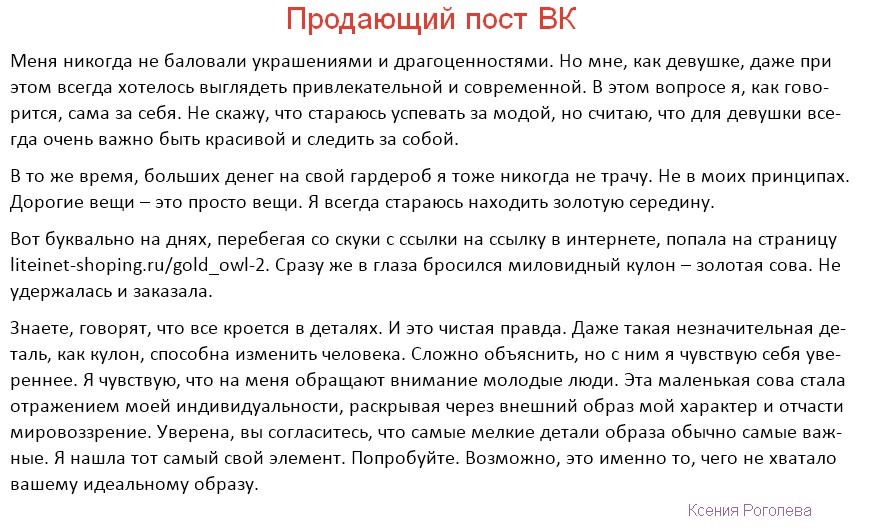 Продающий пост ВК

Меня никогда не баловали украшениями и драгоценностями. Но мне, как девушке, даже при этом всегда хотелось выглядеть привлекательной и современной. В этом вопросе я, как говорится, сама за себя. Не скажу, что стараюсь успевать за модой, но считаю, что для девушки всегда очень важно быть красивой и следить за собой.

В то же время, больших денег на свой гардероб я тоже никогда не трачу. Не в моих принципах. Дорогие вещи – это просто вещи. Я всегда стараюсь находить золотую середину.

Вот буквально на днях, перебегая со скуки с ссылки на ссылку в интернете, попала на страницу liteinet-shoping.ru/gold_owl-2. Сразу же в глаза бросился миловидный кулон – золотая сова. Не удержалась и заказала.

Знаете, говорят, что все кроется в деталях. И это чистая правда. Даже такая незначительная деталь, как кулон, способна изменить человека. Сложно объяснить, но с ним я чувствую себя увереннее. Я чувствую, что на меня обращают внимание молодые люди. Эта маленькая сова стала отражением моей индивидуальности, раскрывая через внешний образ мой характер и отчасти мировоззрение. Уверена, вы согласитесь, что самые мелкие детали образа обычно самые важные. Я нашла тот самый свой элемент. Попробуйте. Возможно, это именно то, чего не хватало вашему идеальному образу.

Ксения Роголева